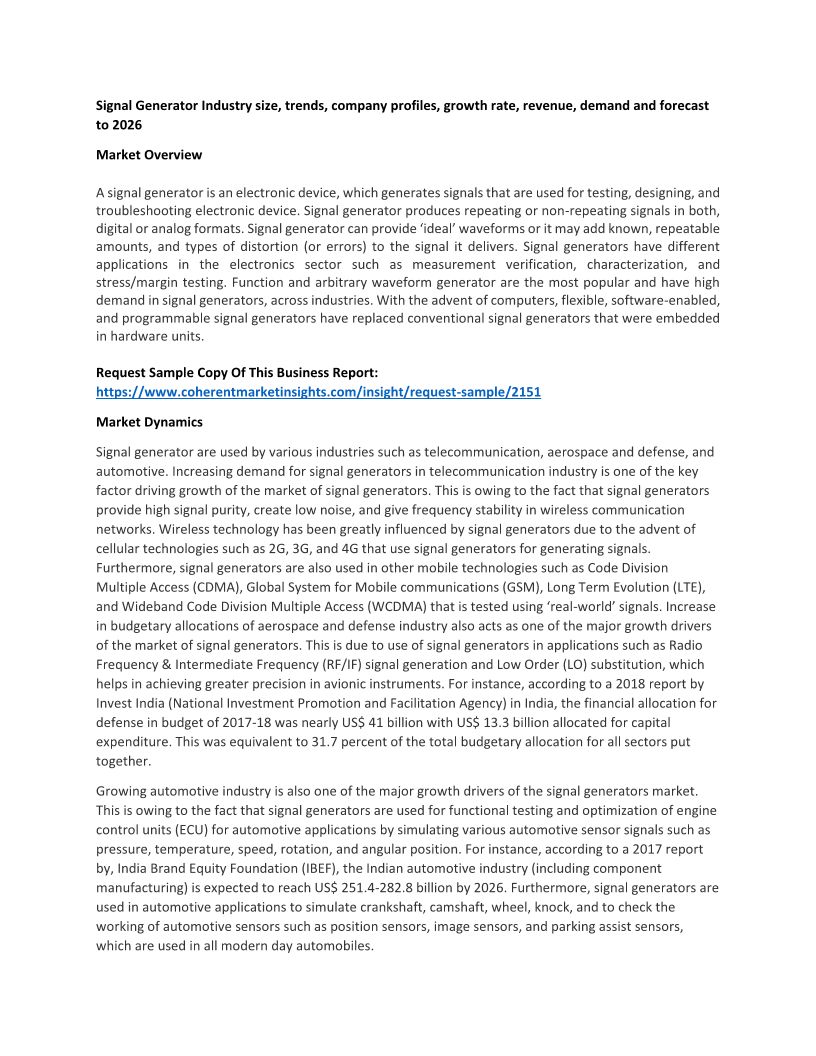 Signal Generator Industry size, trends, company profiles, growth rate, revenue, demand and forecast to 2026

Market Overview

A signal generator is an electronic device, which generates signals that are used for testing, designing, and troubleshooting electronic device. Signal generator produces repeating or non-repeating signals in both, digital or analog formats. Signal generator can provide 'ideal' waveforms or it may add known, repeatable amounts, and types of distortion (or errors) to the signal it delivers. Signal generators have different applications in the electronics sector such as measurement verification, characterization, and stress/margin testing. Function and arbitrary waveform generator are the most popular and have high demand in signal generators, across industries. With the advent of computers, flexible, software-enabled, and programmable signal generators have replaced conventional signal generators that were embedded in hardware units.

Request Sample Copy Of This Business Report:
https://www.coherentmarketinsights.com/insight/request-sample/2151

Market Dynamics

Signal generator are used by various industries such as telecommunication, aerospace and defense, and automotive. Increasing demand for signal generators in telecommunication industry is one of the key factor driving growth of the market of signal generators. This is owing to the fact that signal generators provide high signal purity, create low noise, and give frequency stability in wireless communication networks. Wireless technology has been greatly influenced by signal generators due to the advent of cellular technologies such as 2G, 3G, and 4G that use signal generators for generating signals. Furthermore, signal generators are also used in other mobile technologies such as Code Division Multiple Access (CDMA), Global System for Mobile communications (GSM), Long Term Evolution (LTE), and Wideband Code Division Multiple Access (WCDMA) that is tested using 'real-world' signals. Increase in budgetary allocations of aerospace and defense industry also acts as one of the major growth drivers of the market of signal generators. This is due to use of signal generators in applications such as Radio Frequency & Intermediate Frequency (RF/IF) signal generation and Low Order (LO) substitution, which helps in achieving greater precision in avionic instruments. For instance, according to a 2018 report by Invest India (National Investment Promotion and Facilitation Agency) in India, the financial allocation for defense in budget of 2017-18 was nearly US$ 41 billion with US$ 13.3 billion allocated for capital expenditure. This was equivalent to 31.7 percent of the total budgetary allocation for all sectors put together.

Growing automotive industry is also one of the major growth drivers of the signal generators market. This is owing to the fact that signal generators are used for functional testing and optimization of engine control units (ECU) for automotive applications by simulating various automotive sensor signals such as pressure, temperature, speed, rotation, and angular position. For instance, according to a 2017 report by, India Brand Equity Foundation (IBEF), the Indian automotive industry (including component manufacturing) is expected to reach US$ 251.4-282.8 billion by 2026. Furthermore, signal generators are used in automotive applications to simulate crankshaft, camshaft, wheel, knock, and to check the working of automotive sensors such as position sensors, image sensors, and parking assist sensors, which are used in all modern day automobiles.